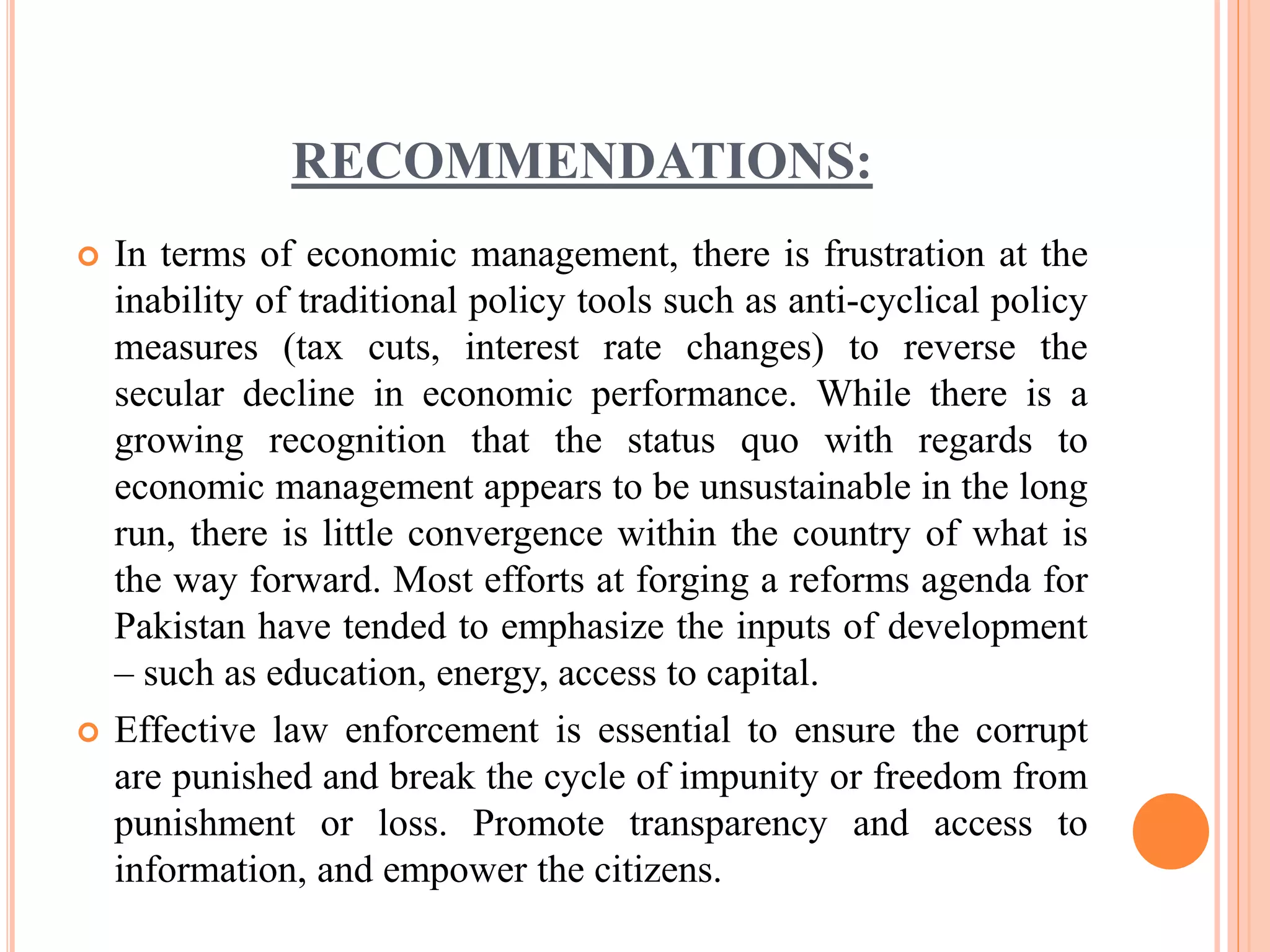 RECOMMENDATIONS:

In terms of economic management, there is frustration at the inability of traditional policy tools such as anti-cyclical policy measures (tax cuts, interest rate changes) to reverse the secular decline in economic performance. While there is a growing recognition that the status quo with regards to economic management appears to be unsustainable in the long run, there is little convergence within the country of what is the way forward. Most efforts at forging a reforms agenda for Pakistan have tended to emphasize the inputs of development – such as education, energy, access to capital.

Effective law enforcement is essential to ensure the corrupt are punished and break the cycle of impunity or freedom from punishment or loss. Promote transparency and access to information, and empower the citizens.